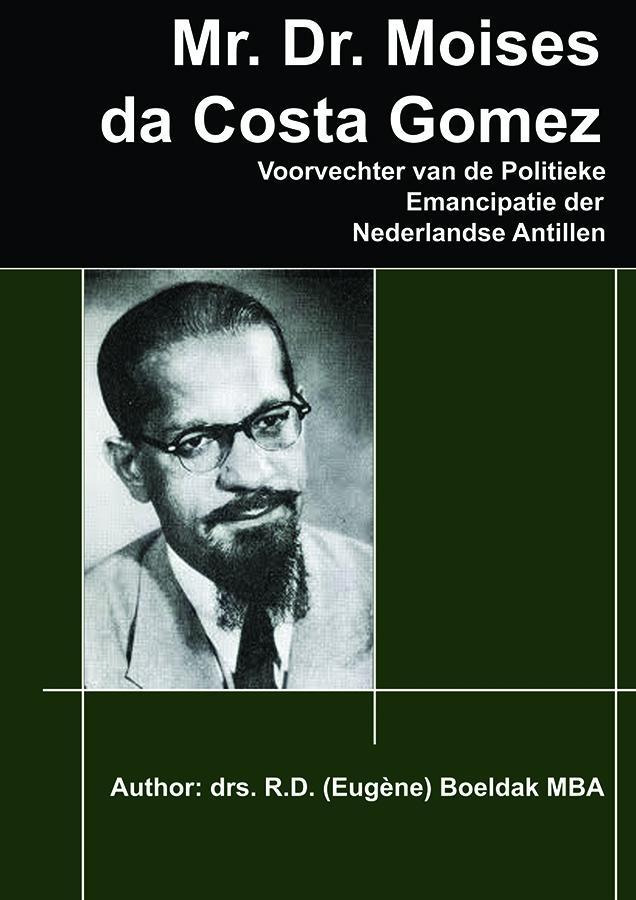 Mr. Dr. Moises da Costa Gomez

Voorvechter van de Politieke Emancipatie der Nederlandse Antillen

Author: drs. R.D. (Eugène) Boeldak MBA